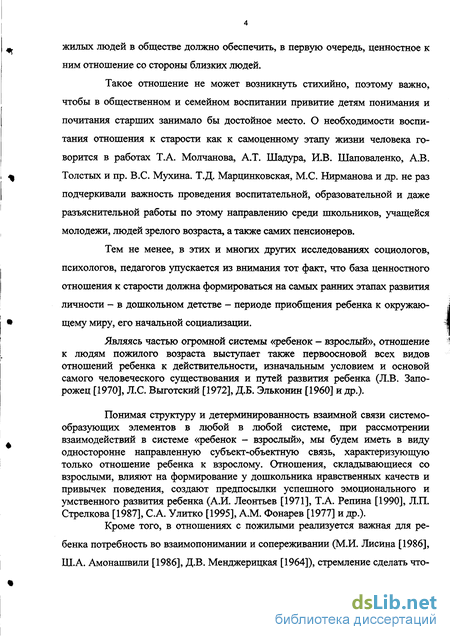 4

жилых людей в обществе должно обеспечить, в первую очередь, ценностное к ним отношение со стороны близких людей.

Такое отношение не может возникнуть стихийно, поэтому важно, чтобы в общественном и семейном воспитании привитие детям понимания и почитания старших занимало бы достойное место. О необходимости воспитания отношения к старости как к самоценному этапу жизни человека говорится в работах Т.А. Молчанова, А.Т. Шадура, И.В. Шаповаленко, А.В. Толстых и пр. В.С. Мухина. Т.Д. Марцинковская, М.С. Нирманова и др. не раз подчеркивали важность проведения воспитательной, образовательной и даже разъяснительной работы по этому направлению среди школьников, учащейся молодежи, людей зрелого возраста, а также самих пенсионеров.

Тем не менее, в этих и многих других исследованиях социологов, психологов, педагогов упускается из внимания тот факт, что база ценностного отношения к старости должна формироваться на самых ранних этапах развития личности – в дошкольном детстве – периоде приобщения ребенка к окружающему миру, его начальной социализации.

Являясь частью огромной системы «ребенок – взрослый», отношение к людям пожилого возраста выступает также первоосновой всех видов отношений ребенка к действительности, изначальным условием и основой самого человеческого существования и путей развития ребенка (Л.В. Запорожец [1970], Л.С. Выготский [1972], Д.Б. Эльконин [1960] и др.).

Понимая структуру и детерминированность взаимной связи системообразующих элементов в любой в любой системе, при рассмотрении взаимодействий в системе «ребенок – взрослый», мы будем иметь в виду односторонне направленную субъект-объектную связь, характеризующую только отношение ребенка к взрослому. Отношения, складывающиеся со взрослыми, влияют на формирование у дошкольника нравственных качеств и привычек поведения, создают предпосылки успешного эмоционального и умственного развития ребенка (А.И. Леонтьев [1971], Т.А. Репина [1990], Л.П. Стрелкова [1987], С.А. Улитко [1995], А.М. Фонарев [1977] и др.).

Кроме того, в отношениях с пожилыми реализуется важная для ребенка потребность во взаимопонимании и сопереживании (М.И. Лисина [1986], Ш.А. Амонашвили [1986], Д.В. Менджерицкая [1964]), стремление сделать что-

dsLib.net
библиотека диссертаций